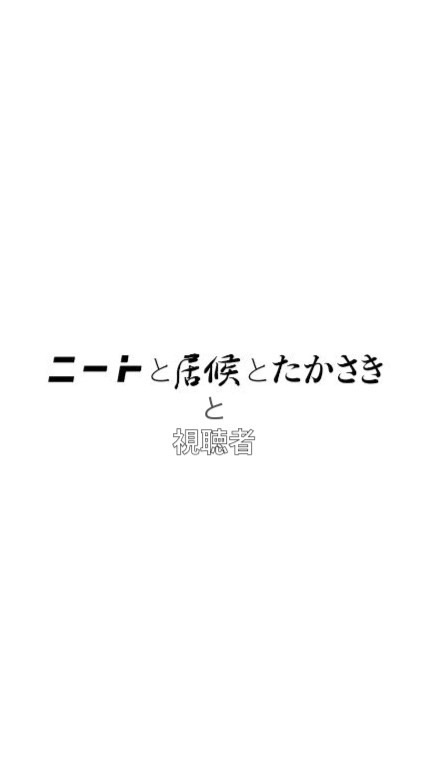 ニートと居候とたかさき
と
視聴者